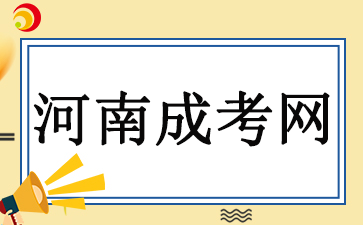 河南成考网